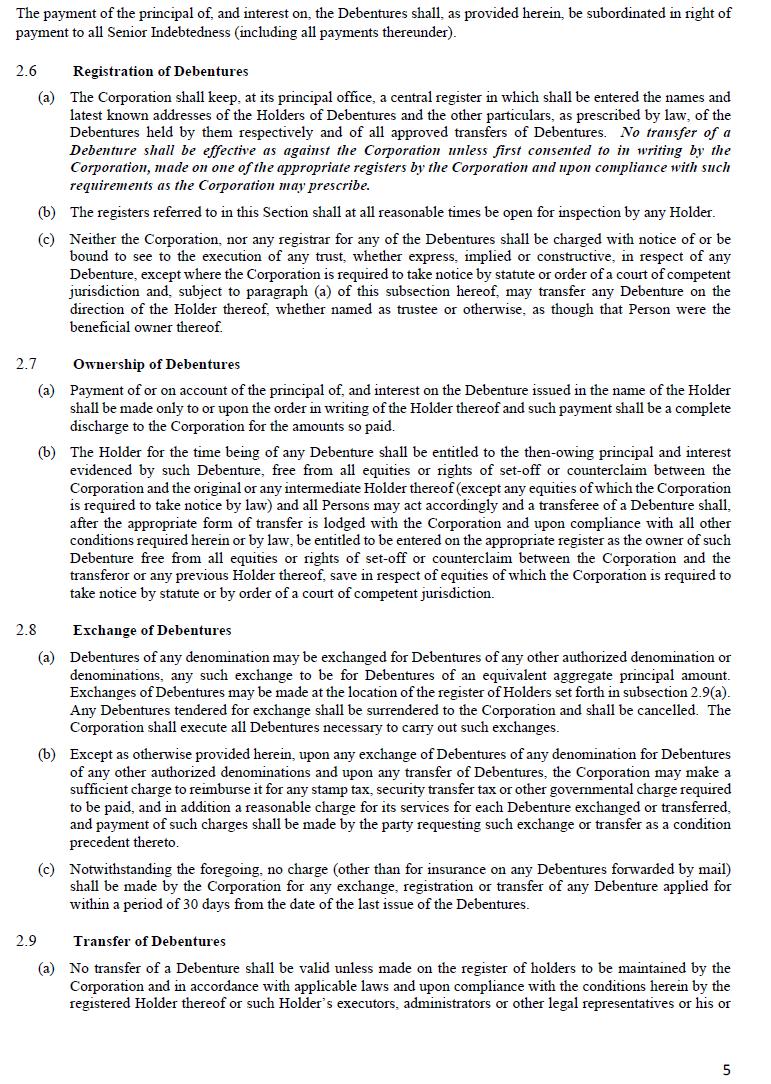 The payment of the principal of, and interest on, the Debentures shall, as provided herein, be subordinated in right of payment to all Senior Indebtedness (including all payments thereunder).

2.6 Registration of Debentures

(a) The Corporation shall keep, at its principal office, a central register in which shall be entered the names and latest known addresses of the Holders of Debentures and the other particulars, as prescribed by law, of the Debentures held by them respectively and of all approved transfers of Debentures. No transfer of a Debenture shall be effective as against the Corporation unless first consented to in writing by the Corporation, made on one of the appropriate registers by the Corporation and upon compliance with such requirements as the Corporation may prescribe.

(b) The registers referred to in this Section shall at all reasonable times be open for inspection by any Holder.

(c) Neither the Corporation, nor any registrar for any of the Debentures shall be charged with notice of or be bound to see to the execution of any trust, whether express, implied or constructive, in respect of any Debenture, except where the Corporation is required to take notice by statute or order of a court of competent jurisdiction and, subject to paragraph (a) of this subsection hereof, may transfer any Debenture on the direction of the Holder thereof, whether named as trustee or otherwise, as though that Person were the beneficial owner thereof.

2.7 Ownership of Debentures

(a) Payment of or on account of the principal of, and interest on the Debenture issued in the name of the Holder shall be made only to or upon the order in writing of the Holder thereof and such payment shall be a complete discharge to the Corporation for the amounts so paid.

(b) The Holder for the time being of any Debenture shall be entitled to the then-owing principal and interest evidenced by such Debenture, free from all equities or rights of set-off or counterclaim between the Corporation and the original or any intermediate Holder thereof (except any equities of which the Corporation is required to take notice by law) and all Persons may act accordingly and a transferee of a Debenture shall, after the appropriate form of transfer is lodged with the Corporation and upon compliance with all other conditions required herein or by law, be entitled to be entered on the appropriate register as the owner of such Debenture free from all equities or rights of set-off or counterclaim between the Corporation and the transferor or any previous Holder thereof, save in respect of equities of which the Corporation is required to take notice by statute or by order of a court of competent jurisdiction.

2.8 Exchange of Debentures

(a) Debentures of any denomination may be exchanged for Debentures of any other authorized denomination or denominations, any such exchange to be for Debentures of an equivalent aggregate principal amount. Exchanges of Debentures may be made at the location of the register of Holders set forth in subsection 2.9(a). Any Debentures tendered for exchange shall be surrendered to the Corporation and shall be cancelled. The Corporation shall execute all Debentures necessary to carry out such exchanges.

(b) Except as otherwise provided herein, upon any exchange of Debentures of any denomination for Debentures of any other authorized denominations and upon any transfer of Debentures, the Corporation may make a sufficient charge to reimburse it for any stamp tax, security transfer tax or other governmental charge required to be paid, and in addition a reasonable charge for its services for each Debenture exchanged or transferred, and payment of such charges shall be made by the party requesting such exchange or transfer as a condition precedent thereto.

(c) Notwithstanding the foregoing, no charge (other than for insurance on any Debentures forwarded by mail) shall be made by the Corporation for any exchange, registration or transfer of any Debenture applied for within a period of 30 days from the date of the last issue of the Debentures.

2.9 Transfer of Debentures

(a) No transfer of a Debenture shall be valid unless made on the register of holders to be maintained by the Corporation and in accordance with applicable laws and upon compliance with the conditions herein by the registered Holder thereof or such Holder's executors, administrators or other legal representatives or his or

5